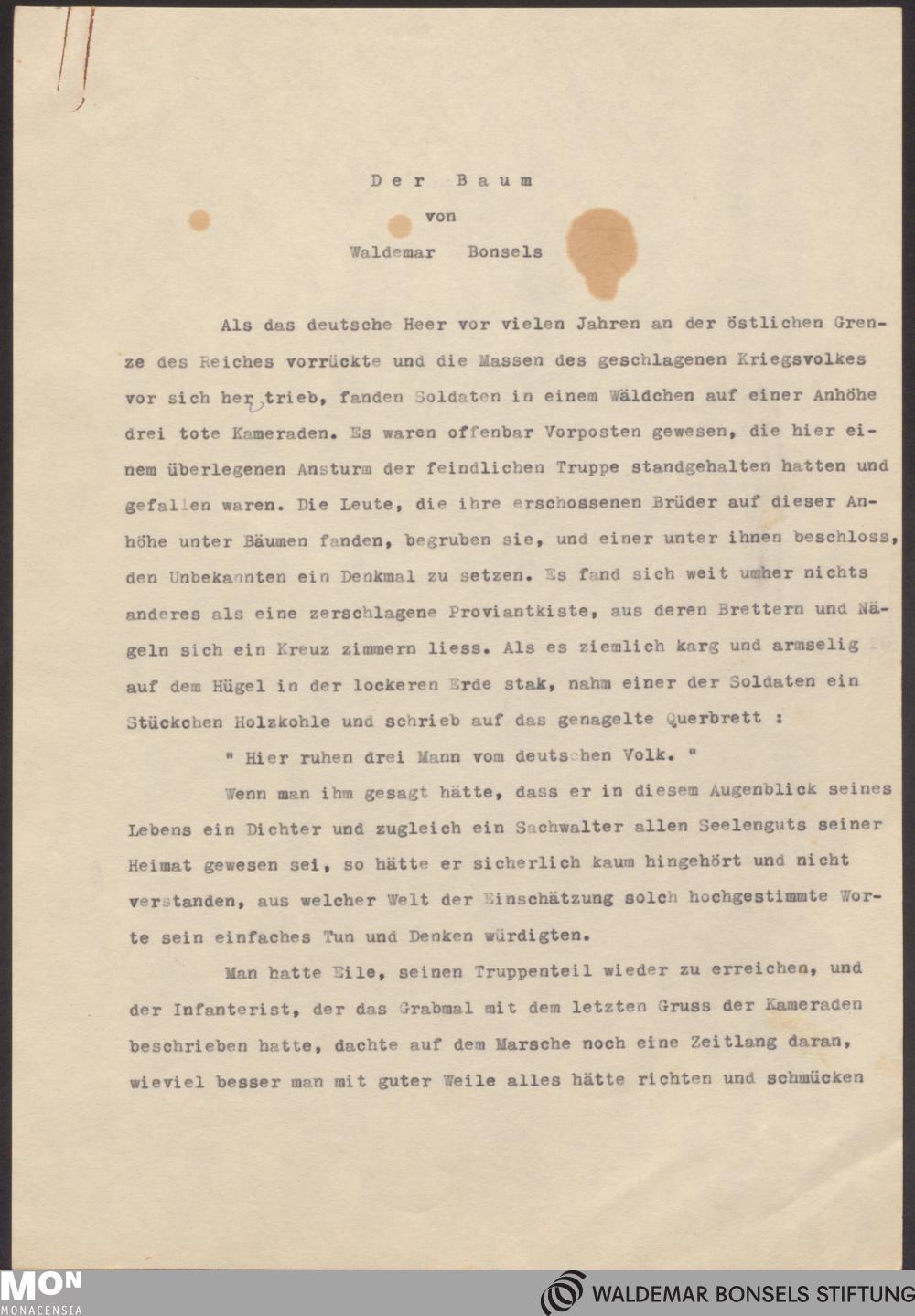 Der Baum
von
Waldemar Bonsels

Als das deutsche Heer vor vielen Jahren an der östlichen Grenze des Reiches vorrückte und die Massen des geschlagenen Kriegsvolkes vor sich her trieb, fanden Soldaten in einem Wäldchen auf einer Anhöhe drei tote Kameraden. Es waren offenbar Vorposten gewesen, die hier einem überlegenen Ansturm der feindlichen Truppe standgehalten hatten und gefallen waren. Die Leute, die ihre erschossenen Brüder auf dieser Anhöhe unter Bäumen fanden, begruben sie, und einer unter ihnen beschloss, den Unbekannten ein Denkmal zu setzen. Es fand sich weit umher nichts anderes als eine zerschlagene Proviantkiste, aus deren Brettern und Nägeln sich ein Kreuz zimmern liess. Als es ziemlich karg und armselig auf dem Hügel in der lockeren Erde stak, nahm einer der Soldaten ein Stückchen Holzkohle und schrieb auf das genagelte Querbrett :

" Hier ruhen drei Mann vom deutschen Volk. "

Wenn man ihm gesagt hätte, dass er in diesem Augenblick seines Lebens ein Dichter und zugleich ein Sachwalter allen Seelenguts seiner Heimat gewesen sei, so hätte er sicherlich kaum hingehört und nicht verstanden, aus welcher Welt der Einschätzung solch hochgestimmte Worte sein einfaches Tun und Denken würdigten.

Man hatte Eile, seinen Truppenteil wieder zu erreichen, und der Infanterist, der das Grabmal mit dem letzten Gruss der Kameraden beschrieben hatte, dachte auf dem Marsche noch eine Zeitlang daran, wieviel besser man mit guter Weile alles hätte richten und schmücken

MON
MONACENSIA
WALDEMAR BONSELS STIFTUNG